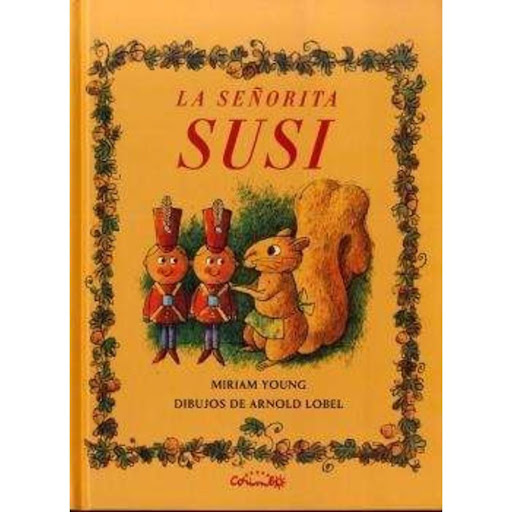 LA SEÑORITA
SUSI

MIRIAM YOUNG
DIBUJOS DE ARNOLD LOBEL

Corimbo